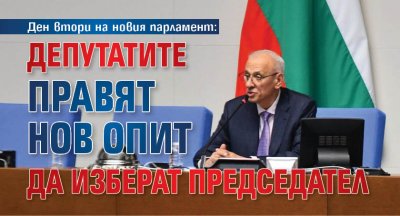 Ден втори на новия парламент:

ДЕПУТАТИТЕ ПРАВЯТ НОВ ОПИТ ДА ИЗБЕРАТ ПРЕДСЕДАТЕЛ